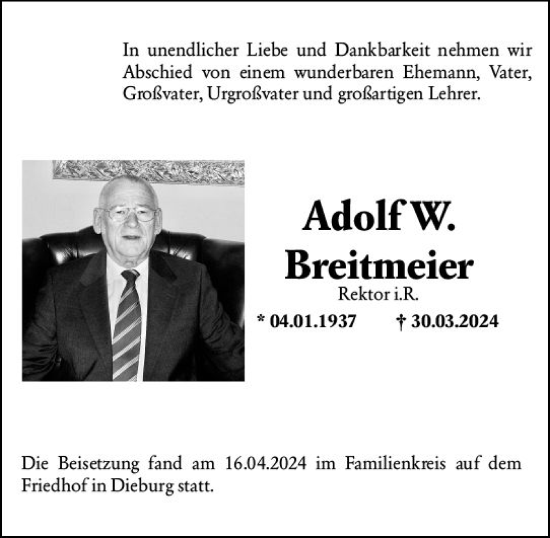 In unendlicher Liebe und Dankbarkeit nehmen wir Abschied von einem wunderbaren Ehemann, Vater, Großvater, Urgroßvater und großartigen Lehrer.

Adolf W.
Breitmeier

Rektor i.R.

* 04.01.1937 † 30.03.2024

Die Beisetzung fand am 16.04.2024 im Familienkreis auf dem Friedhof in Dieburg statt.